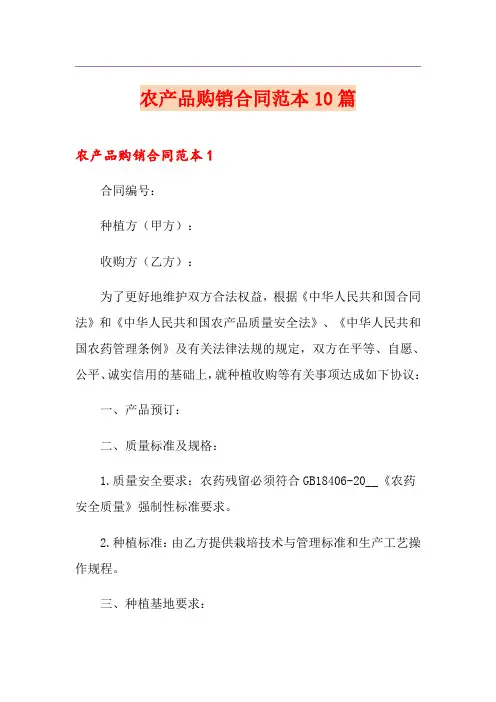 农产品购销合同范本10篇

农产品购销合同范本1

合同编号：

种植方（甲方）：

收购方（乙方）：

为了更好地维护双方合法权益，根据《中华人民共和国合同法》和《中华人民共和国农产品质量安全法》、《中华人民共和国农药管理条例》及有关法律法规的规定，双方在平等、自愿、公平、诚实信用的基础上，就种植收购等有关事项达成如下协议：

一、产品预订：

二、质量标准及规格：

1.质量安全要求：农药残留必须符合GB18406-20__《农药安全质量》强制性标准要求。

2.种植标准：由乙方提供栽培技术与管理标准和生产工艺操作规程。

三、种植基地要求：